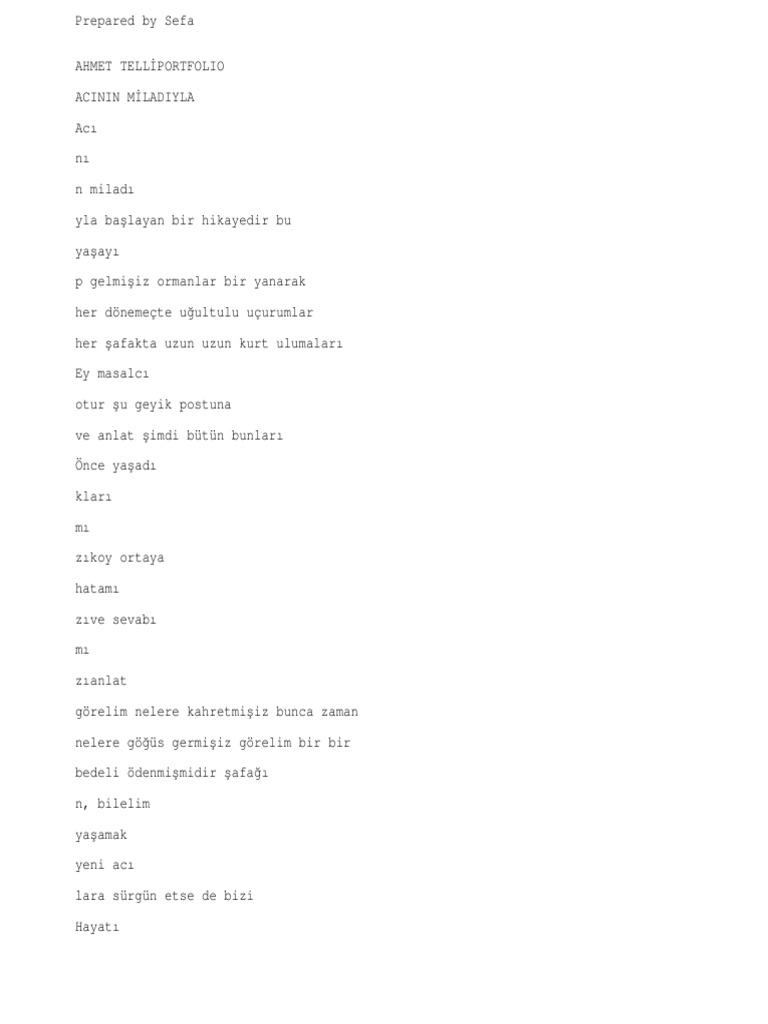 Prepared by Sefa

AHMET TELLİPORTFOLIO

ACININ MİLADIYLA

Acı

nı

n miladı

yla başlayan bir hikayedir bu

yaşayı

p gelmişiz ormanlar bir yanarak

her dönemeçte uğultulu uçurumlar

her şafakta uzun uzun kurt ulumaları

Ey masalcı

otur şu geyik postuna

ve anlat şimdi bütün bunları

Önce yaşadı

kları

mı

zıkoy ortaya

hatamı

zıve sevabı

mı

zıanlat

görelim nelere kahretmişiz bunca zaman

nelere göğüs germişiz görelim bir bir

bedeli ödenmişmidir şafağı

n, bilelim

yaşamak

yeni acı

lara sürgün etse de bizi

Hayatı